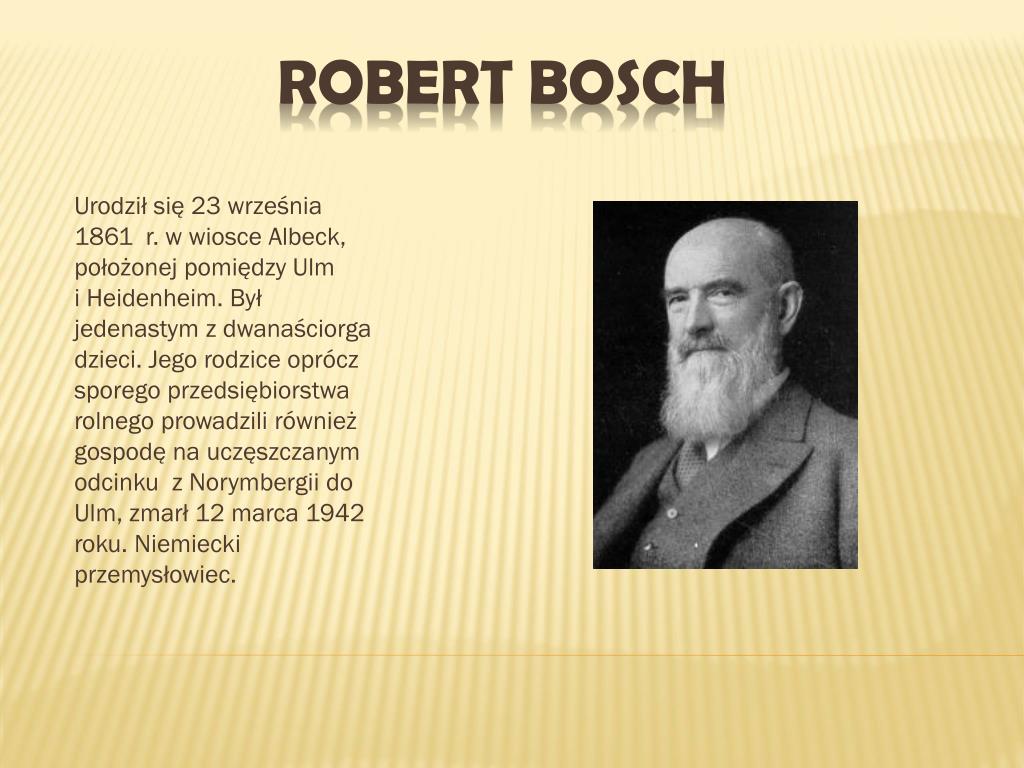 ROBERT BOSCH

Urodził się 23 września 1861 r. w wiosce Albeck, położonej pomiędzy Ulm i Heidenheim. Był jedenastym z dwanaściorga dzieci. Jego rodzice oprócz sporego przedsiębiorstwa rolnego prowadzili również gospodę na uczęszczanym odcinku z Norymbergii do Ulm, zmarł 12 marca 1942 roku. Niemiecki przemysłowiec.